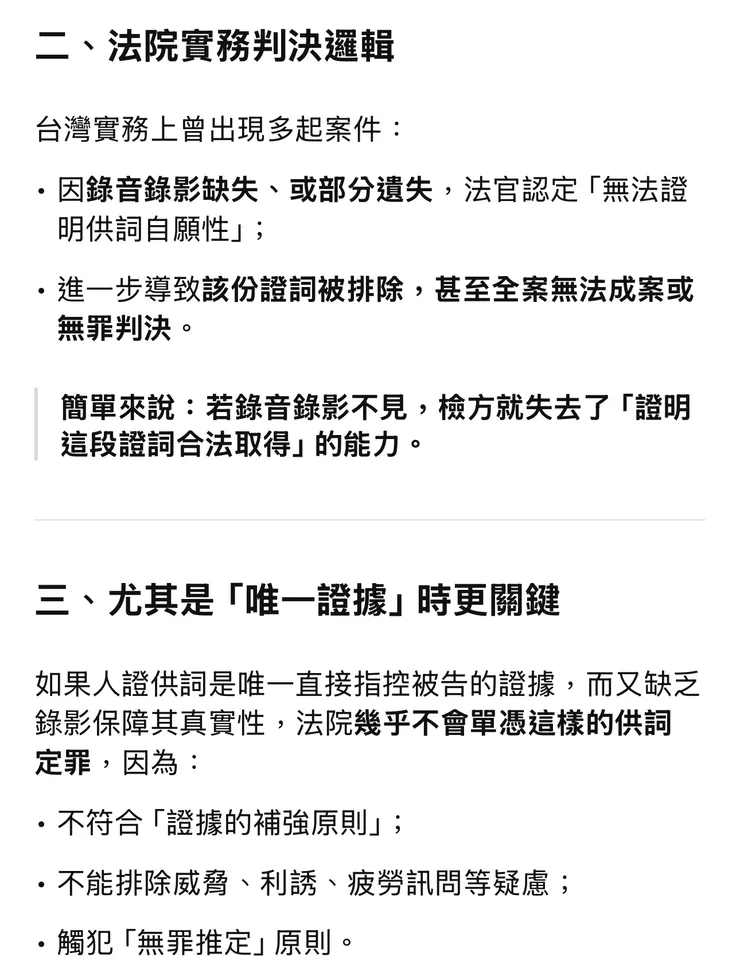 二、法院實務判決邏輯

台灣實務上曾出現多起案件：

• 因錄音錄影缺失、或部分遺失，法官認定「無法證明供詞自願性」；

• 進一步導致該份證詞被排除，甚至全案無法成案或無罪判決。

簡單來說：若錄音錄影不見，檢方就失去了「證明這段證詞合法取得」的能力。

三、尤其是「唯一證據」時更關鍵

如果人證供詞是唯一直接指控被告的證據，而又缺乏錄影保障其真實性，法院幾乎不會單憑這樣的供詞定罪，因為：

• 不符合「證據的補強原則」；

• 不能排除威脅、利誘、疲勞訊問等疑慮；

• 觸犯「無罪推定」原則。